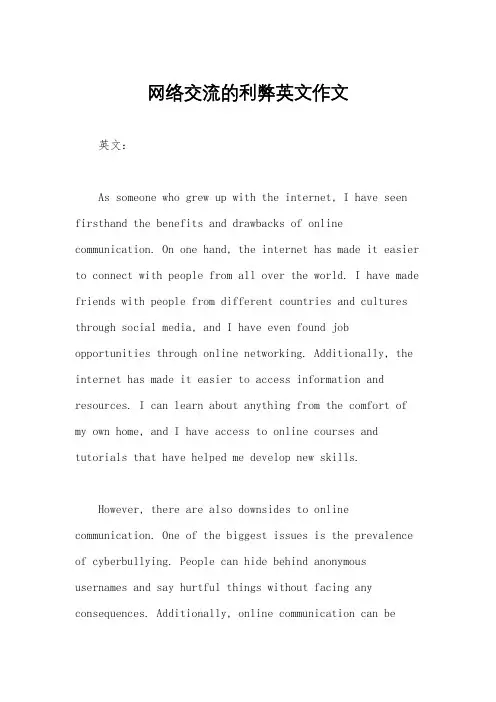 网络交流的利弊英文作文

英文：

As someone who grew up with the internet, I have seen firsthand the benefits and drawbacks of online communication. On one hand, the internet has made it easier to connect with people from all over the world. I have made friends with people from different countries and cultures through social media, and I have even found job opportunities through online networking. Additionally, the internet has made it easier to access information and resources. I can learn about anything from the comfort of my own home, and I have access to online courses and tutorials that have helped me develop new skills.

However, there are also downsides to online communication. One of the biggest issues is the prevalence of cyberbullying. People can hide behind anonymous usernames and say hurtful things without facing any consequences. Additionally, online communication can be